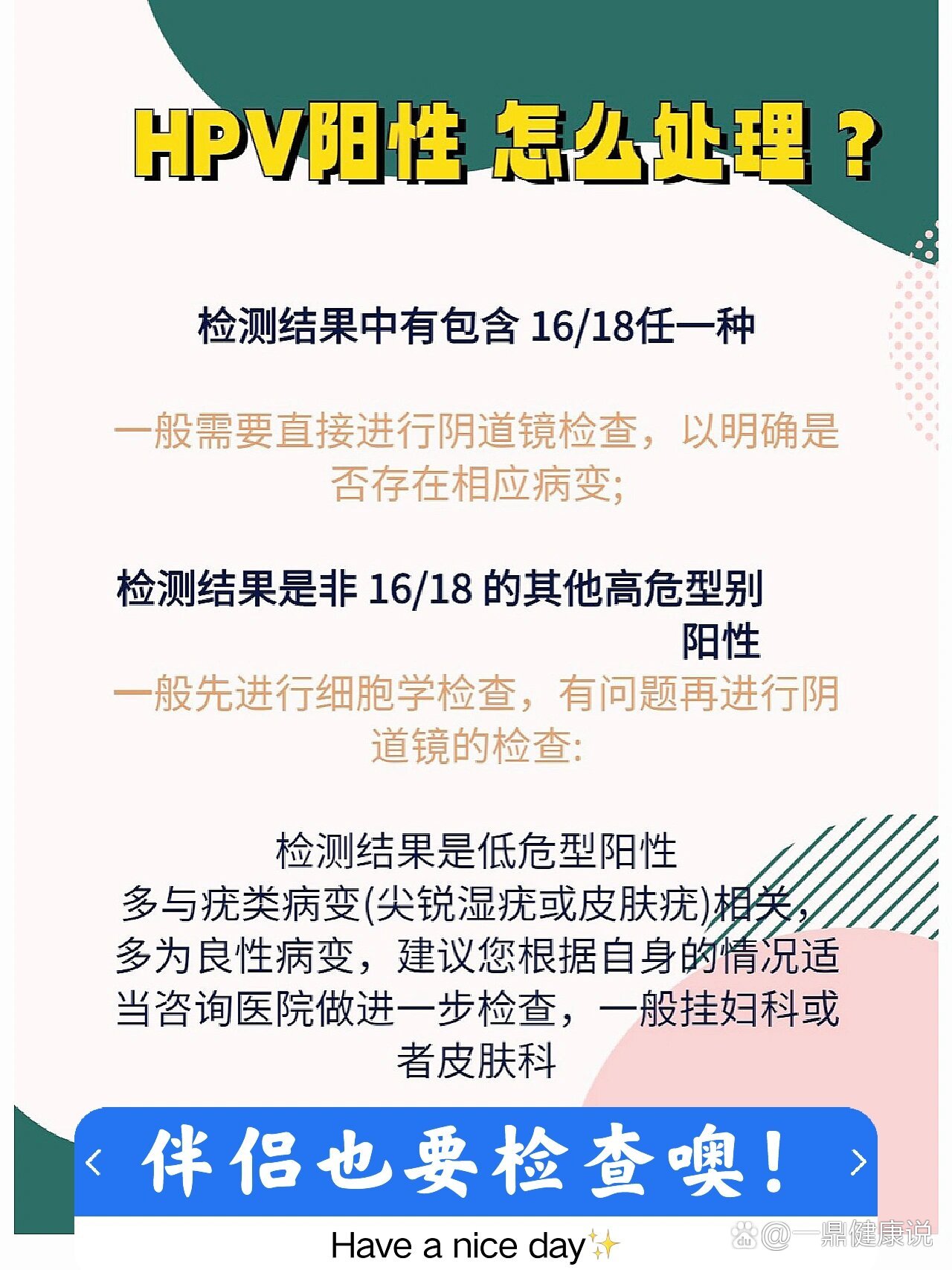 HPV阳性 怎么处理？

检测结果中有包含 16/18任一种

一般需要直接进行阴道镜检查，以明确是否存在相应病变;

检测结果是非 16/18 的其他高危型别阳性

一般先进行细胞学检查，有问题再进行阴道镜的检查:

检测结果是低危型阳性
多与疣类病变(尖锐湿疣或皮肤疣)相关，多为良性病变，建议您根据自身的情况适当咨询医院做进一步检查，一般挂妇科或者皮肤科

‹ 伴侣也要检查噢！ ›

Have a nice day✨

@一鼎健康说